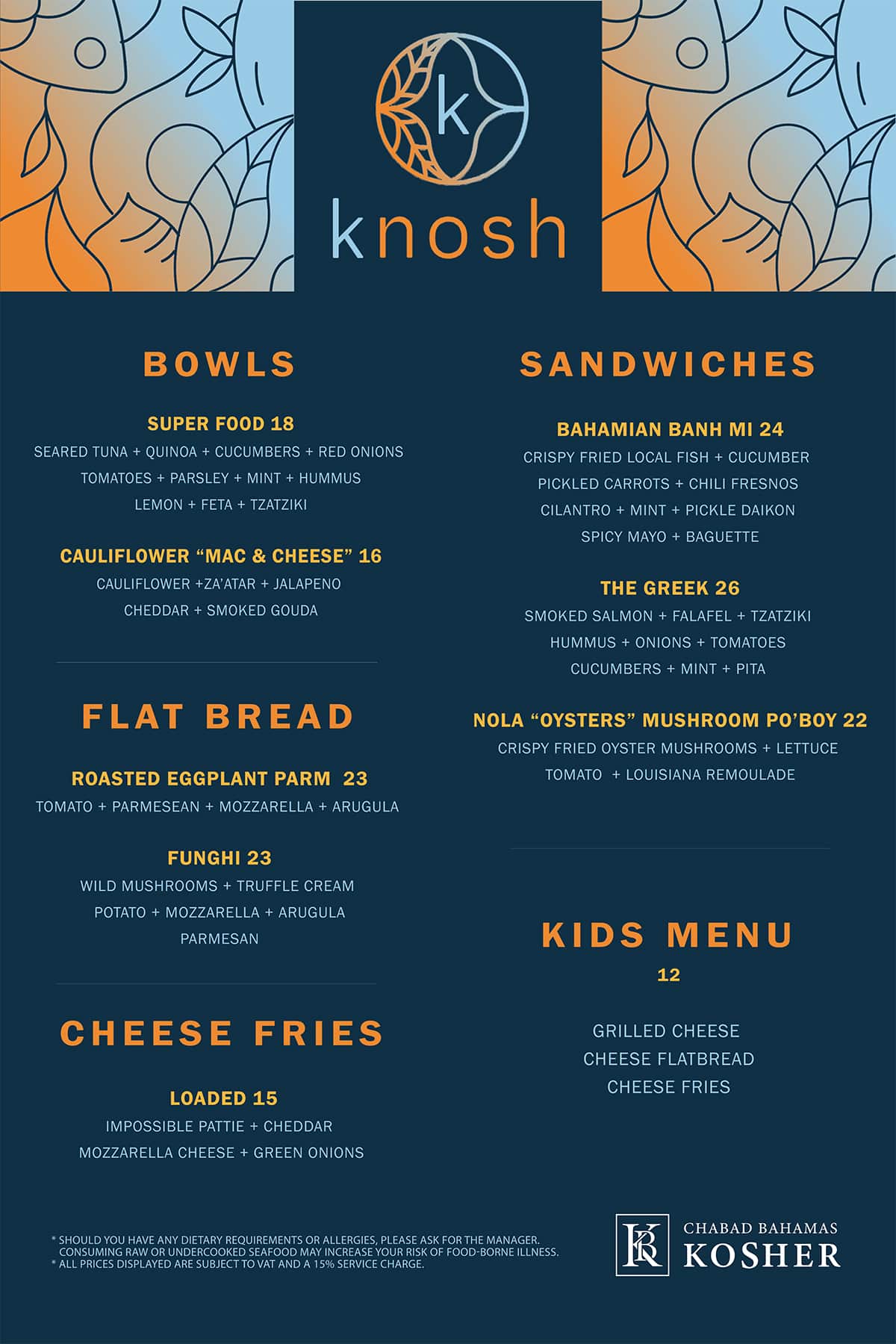 k

knosh

BOWLS

SUPER FOOD 18
SEARED TUNA + QUINOA + CUCUMBERS + RED ONIONS
TOMATOES + PARSLEY + MINT + HUMMUS
LEMON + FETA + TZATZIKI

CAULIFLOWER "MAC & CHEESE" 16
CAULIFLOWER +ZA'ATAR + JALAPENO
CHEDDAR + SMOKED GOUDA

FLAT BREAD

ROASTED EGGPLANT PARM 23
TOMATO + PARMESEAN + MOZZARELLA + ARUGULA

FUNGHI 23
WILD MUSHROOMS + TRUFFLE CREAM
POTATO + MOZZARELLA + ARUGULA
PARMESAN

CHEESE FRIES

LOADED 15
IMPOSSIBLE PATTIE + CHEDDAR
MOZZARELLA CHEESE + GREEN ONIONS

SANDWICHES

BAHAMIAN BANH MI 24
CRISPY FRIED LOCAL FISH + CUCUMBER
PICKLED CARROTS + CHILI FRESNOS
CILANTRO + MINT + PICKLE DAIKON
SPICY MAYO + BAGUETTE

THE GREEK 26
SMOKED SALMON + FALAFEL + TZATZIKI
HUMMUS + ONIONS + TOMATOES
CUCUMBERS + MINT + PITA

NOLA "OYSTERS" MUSHROOM PO'BOY 22
CRISPY FRIED OYSTER MUSHROOMS + LETTUCE
TOMATO + LOUISIANA REMOULADE

KIDS MENU
12

GRILLED CHEESE
CHEESE FLATBREAD
CHEESE FRIES

* SHOULD YOU HAVE ANY DIETARY REQUIREMENTS OR ALLERGIES, PLEASE ASK FOR THE MANAGER. CONSUMING RAW OR UNDERCOOKED SEAFOOD MAY INCREASE YOUR RISK OF FOOD-BORNE ILLNESS.
* ALL PRICES DISPLAYED ARE SUBJECT TO VAT AND A 15% SERVICE CHARGE.

KK
CHABAD BAHAMAS
KOSHER